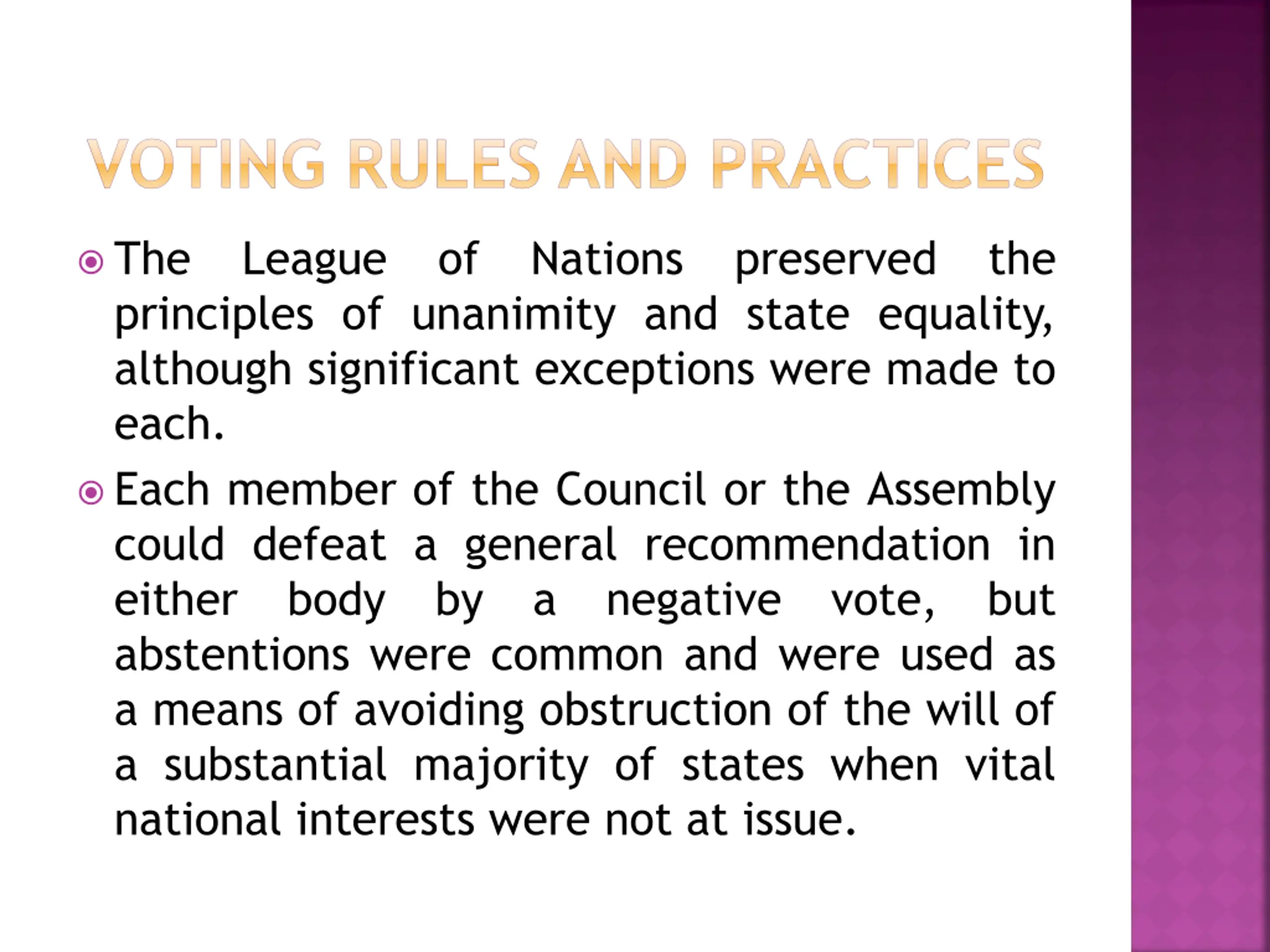 VOTING RULES AND PRACTICES

The League of Nations preserved the principles of unanimity and state equality, although significant exceptions were made to each.

Each member of the Council or the Assembly could defeat a general recommendation in either body by a negative vote, but abstentions were common and were used as a means of avoiding obstruction of the will of a substantial majority of states when vital national interests were not at issue.